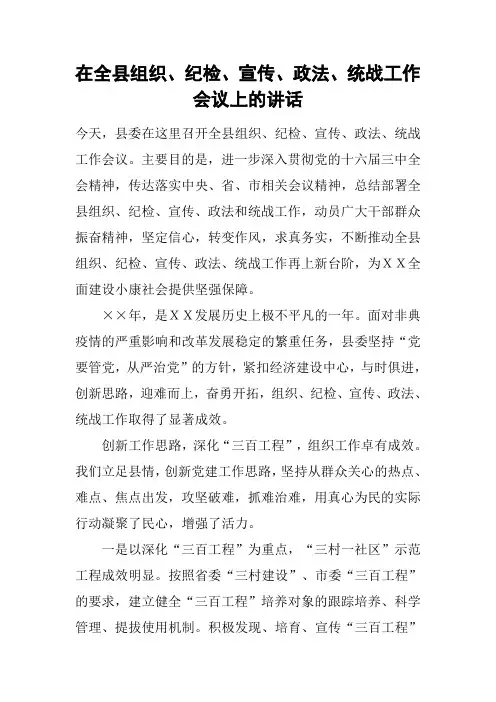 在全县组织、纪检、宣传、政法、统战工作会议上的讲话

今天，县委在这里召开全县组织、纪检、宣传、政法、统战工作会议。主要目的是，进一步深入贯彻党的十六届三中全会精神，传达落实中央、省、市相关会议精神，总结部署全县组织、纪检、宣传、政法和统战工作，动员广大干部群众振奋精神，坚定信心，转变作风，求真务实，不断推动全县组织、纪检、宣传、政法、统战工作再上新台阶，为ＸＸ全面建设小康社会提供坚强保障。

××年，是ＸＸ发展历史上极不平凡的一年。面对非典疫情的严重影响和改革发展稳定的繁重任务，县委坚持“党要管党，从严治党”的方针，紧扣经济建设中心，与时俱进，创新思路，迎难而上，奋勇开拓，组织、纪检、宣传、政法、统战工作取得了显著成效。

创新工作思路，深化“三百工程”，组织工作卓有成效。我们立足县情，创新党建工作思路，坚持从群众关心的热点、难点、焦点出发，攻坚破难，抓难治难，用真心为民的实际行动凝聚了民心，增强了活力。

一是以深化“三百工程”为重点，“三村一社区”示范工程成效明显。按照省委“三村建设”、市委“三百工程”的要求，建立健全“三百工程”培养对象的跟踪培养、科学管理、提拔使用机制。积极发现、培育、宣传“三百工程”